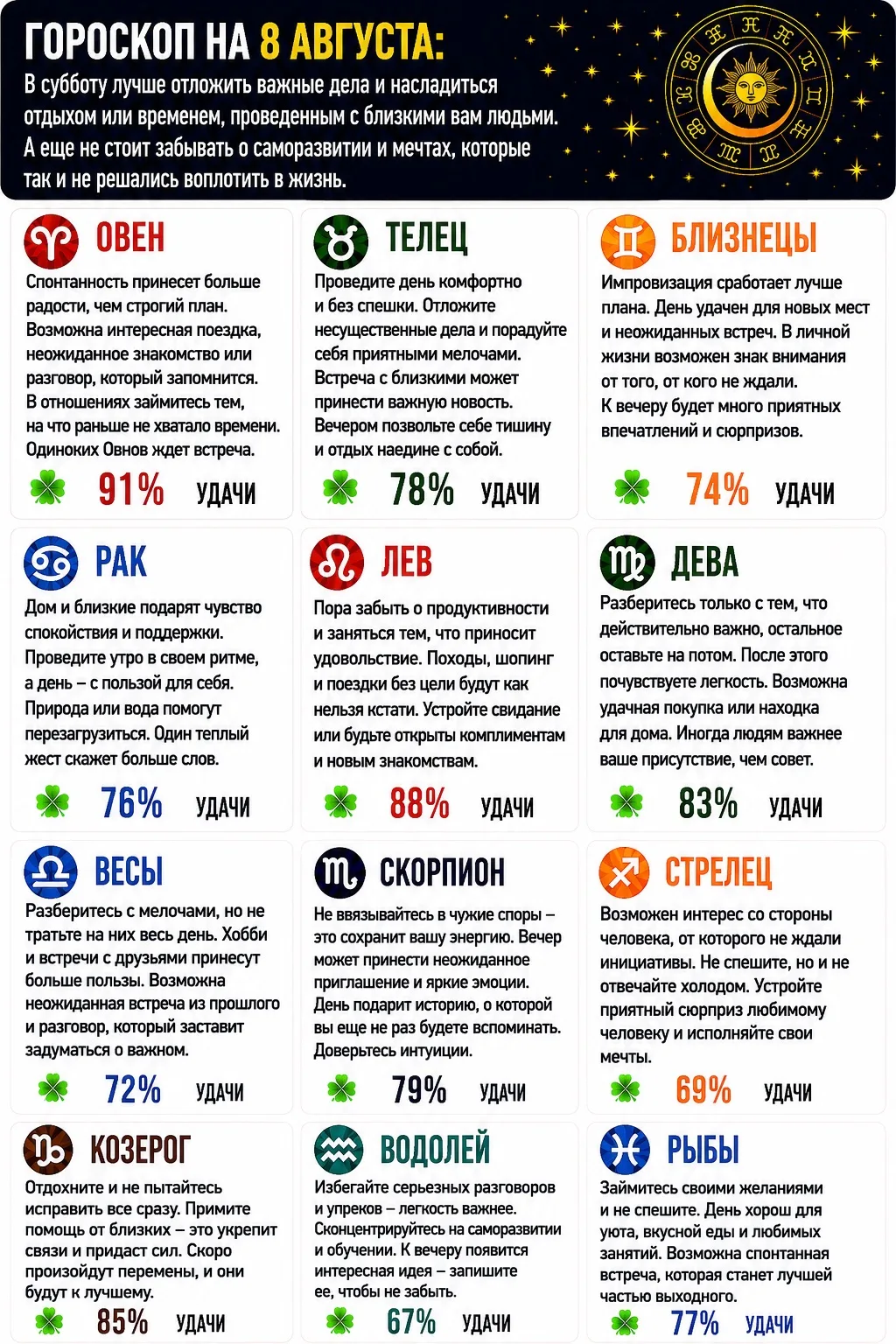 ГОРОСКОП НА 8 АВГУСТА:
В субботу лучше отложить важные дела и насладиться отдыхом или временем, проведенным с близкими вам людьми. А еще не стоит забывать о саморазвитии и мечтах, которые так и не решались воплотить в жизнь.

ОВЕН
Спонтанность принесет больше радости, чем строгий план. Возможна интересная поездка, неожиданное знакомство или разговор, который запомнится. В отношениях займитесь тем, на что раньше не хватало времени. Одиноких Овнов ждет встреча.
91% УДАЧИ

ТЕЛЕЦ
Проведите день комфортно и без спешки. Отложите несущественные дела и порадуйте себя приятными мелочами. Встреча с близкими может принести важную новость. Вечером позвольте себе тишину и отдых наедине с собой.
78% УДАЧИ

БЛИЗНЕЦЫ
Импровизация сработает лучше плана. День удачен для новых мест и неожиданных встреч. В личной жизни возможен знак внимания от того, от кого не ждали. К вечеру будет много приятных впечатлений и сюрпризов.
74% УДАЧИ

РАК
Дом и близкие подарят чувство спокойствия и поддержки. Проведите утро в своем ритме, а день – с пользой для себя. Природа или вода помогут перезагрузиться. Один теплый жест скажет больше слов.
76% УДАЧИ

ЛЕВ
Пора забыть о продуктивности и заняться тем, что приносит удовольствие. Походы, шопинг и поездки без цели будут как нельзя кстати. Устройте свидание или будьте открыты комплиментам и новым знакомствам.
88% УДАЧИ

ДЕВА
Разберитесь только с тем, что действительно важно, остальное оставьте на потом. После этого почувствуете легкость. Возможна удачная покупка или находка для дома. Иногда людям важнее ваше присутствие, чем совет.
83% УДАЧИ

ВЕСЫ
Разберитесь с мелочами, но не тратьте на них весь день. Хобби и встречи с друзьями принесут больше пользы. Возможна неожиданная встреча из прошлого и разговор, который заставит задуматься о важном.
72% УДАЧИ

СКОРПИОН
Не ввязывайтесь в чужие споры – это сохранит вашу энергию. Вечер может принести неожиданное приглашение и яркие эмоции. День подарит историю, о которой вы еще не раз будете вспоминать. Доверьтесь интуиции.
79% УДАЧИ

СТРЕЛЕЦ
Возможен интерес со стороны человека, от которого не ждали инициативы. Не спешите, но и не отвечайте холодом. Устройте приятный сюрприз любимому человеку и исполняйте свои мечты.
69% УДАЧИ

КОЗЕРОГ
Отдохните и не пытайтесь исправить все сразу. Примите помощь от близких – это укрепит связи и придаст сил. Скоро произойдут перемены, и они будут к лучшему.
85% УДАЧИ

ВОДОЛЕЙ
Избегайте серьезных разговоров и упреков – легкость важнее. Сконцентрируйтесь на саморазвитии и обучении. К вечеру появится интересная идея – запишите ее, чтобы не забыть.
67% УДАЧИ

РЫБЫ
Займитесь своими желаниями и не спешите. День хорош для уюта, вкусной еды и любимых занятий. Возможна спонтанная встреча, которая станет лучшей частью выходного.
77% УДАЧИ